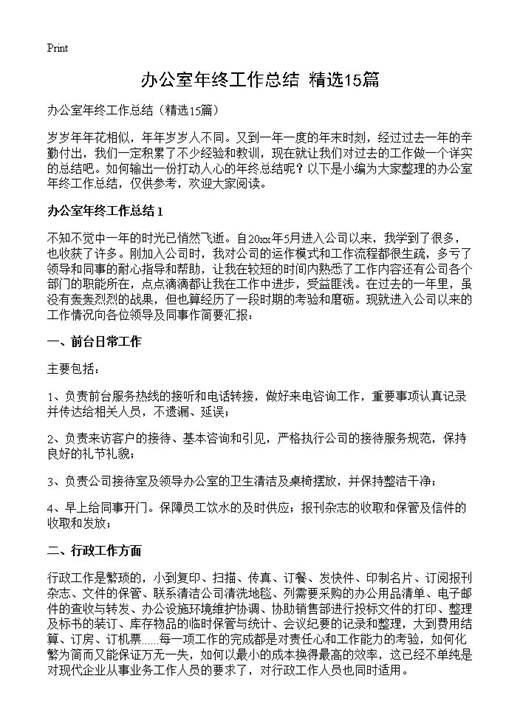 Print

办公室年终工作总结 精选15篇

办公室年终工作总结（精选15篇）

岁岁年年花相似，年年岁岁人不同。又到一年一度的年末时刻，经过过去一年的辛勤付出，我们一定积累了不少经验和教训，现在就让我们对过去的工作做一个详实的总结吧。如何输出一份打动人心的年终总结呢？以下是小编为大家整理的办公室年终工作总结，仅供参考，欢迎大家阅读。

办公室年终工作总结1

不知不觉中一年的时光已悄然飞逝。自20xx年5月进入公司以来，我学到了很多，也收获了许多。刚加入公司时，我对公司的运作模式和工作流程都很生疏，多亏了领导和同事的耐心指导和帮助，让我在较短的时间内熟悉了工作内容还有公司各个部门的职能所在，点点滴滴都让我在工作中进步，受益匪浅。在过去的一年里，虽没有轰轰烈烈的战果，但也算经历了一段时期的考验和磨砺。现就进入公司以来的工作情况向各位领导及同事作简要汇报：

一、前台日常工作

主要包括：

1、负责前台服务热线的接听和电话转接，做好来电咨询工作，重要事项认真记录并传达给相关人员，不遗漏、延误；

2、负责来访客户的接待、基本咨询和引见，严格执行公司的接待服务规范，保持良好的礼节礼貌；

3、负责公司接待室及领导办公室的卫生清洁及桌椅摆放，并保持整洁干净；

4、早上给同事开门。保障员工饮水的及时供应；报刊杂志的收取和保管及信件的收取和发放；

二、行政工作方面

行政工作是繁琐的，小到复印、扫描、传真、订餐、发快件、印制名片、订阅报刊杂志、文件的保管、联系清洁公司清洗地毯、列需要采购的办公用品清单、电子邮件的查收与转发、办公设施环境维护协调、协助销售部进行投标文件的打印、整理及标书的装订、库存物品的临时保管与统计、会议纪要的记录和整理，大到费用结算、订房、订机票……每一项工作的完成都是对责任心和工作能力的考验，如何化繁为简而又能保证万无一失，如何以最小的成本换得最高的效率，这已经不单纯是对现代企业从事业务工作人员的要求了，对行政工作人员也同时适用。